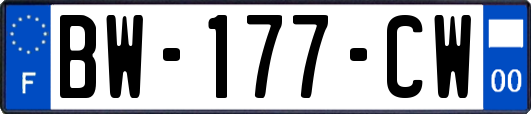 F
BW-177-CW
00